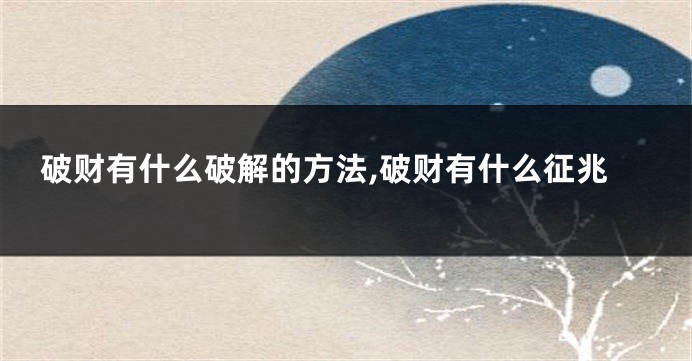 破财有什么破解的方法,破财有什么征兆